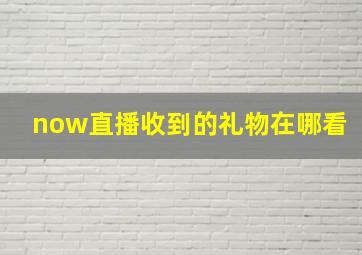 now直播收到的礼物在哪看